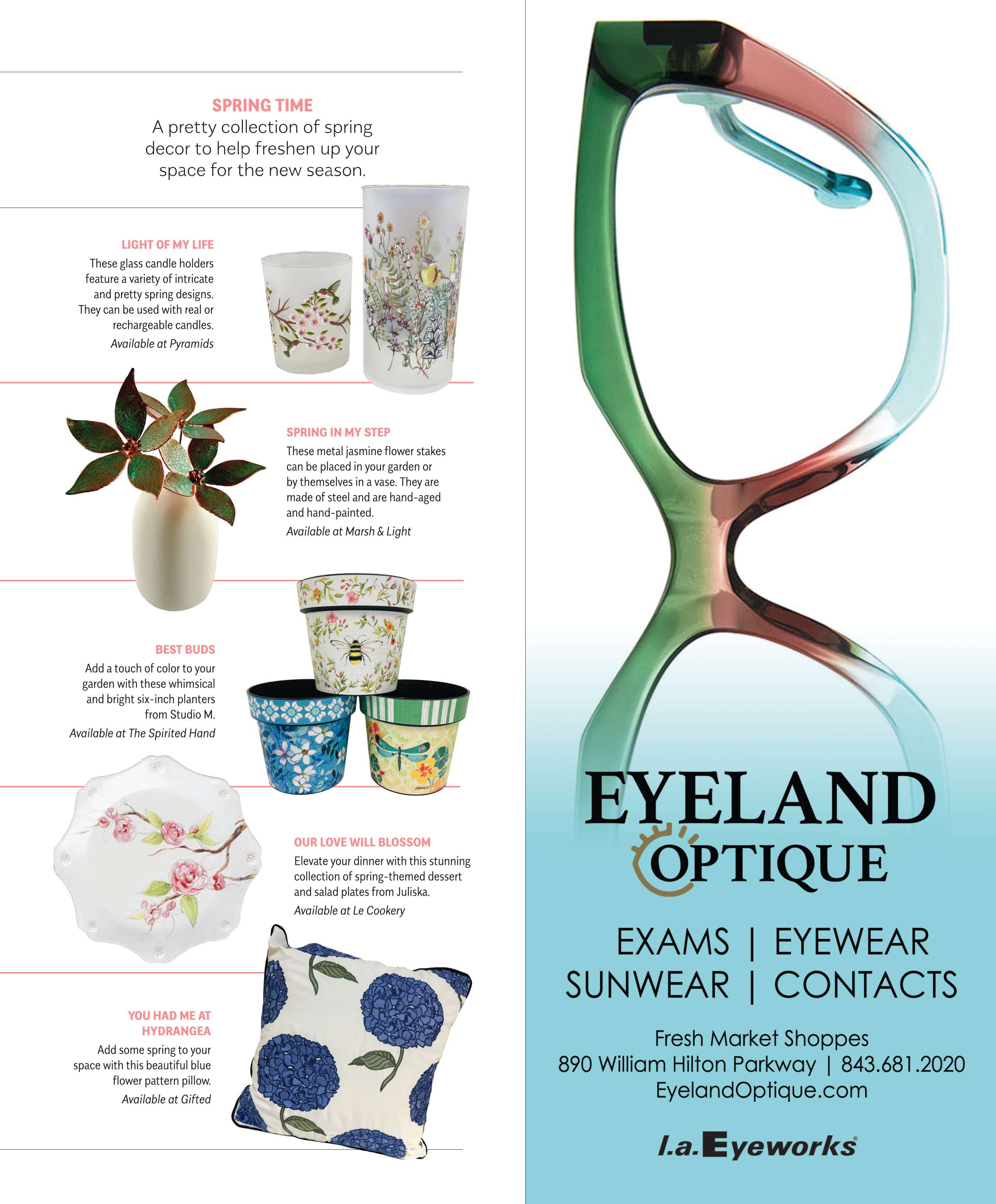 SPRING TIME
A pretty collection of spring decor to help freshen up your space for the new season.

LIGHT OF MY LIFE
These glass candle holders feature a variety of intricate and pretty spring designs. They can be used with real or rechargeable candles.
Available at Pyramids

SPRING IN MY STEP
These metal jasmine flower stakes can be placed in your garden or by themselves in a vase. They are made of steel and are hand-aged and hand-painted.
Available at Marsh & Light

BEST BUDS
Add a touch of color to your garden with these whimsical and bright six-inch planters from Studio M.
Available at The Spirited Hand

OUR LOVE WILL BLOSSOM
Elevate your dinner with this stunning collection of spring-themed dessert and salad plates from Juliska.
Available at Le Cookery

YOU HAD ME AT HYDRANGEA
Add some spring to your space with this beautiful blue flower pattern pillow.
Available at Gifted

EYELAND
OPTIQUE

EXAMS | EYEWEAR
SUNWEAR | CONTACTS

Fresh Market Shoppes
890 William Hilton Parkway | 843.681.2020
EyelandOptique.com

l.a.Eyeworks